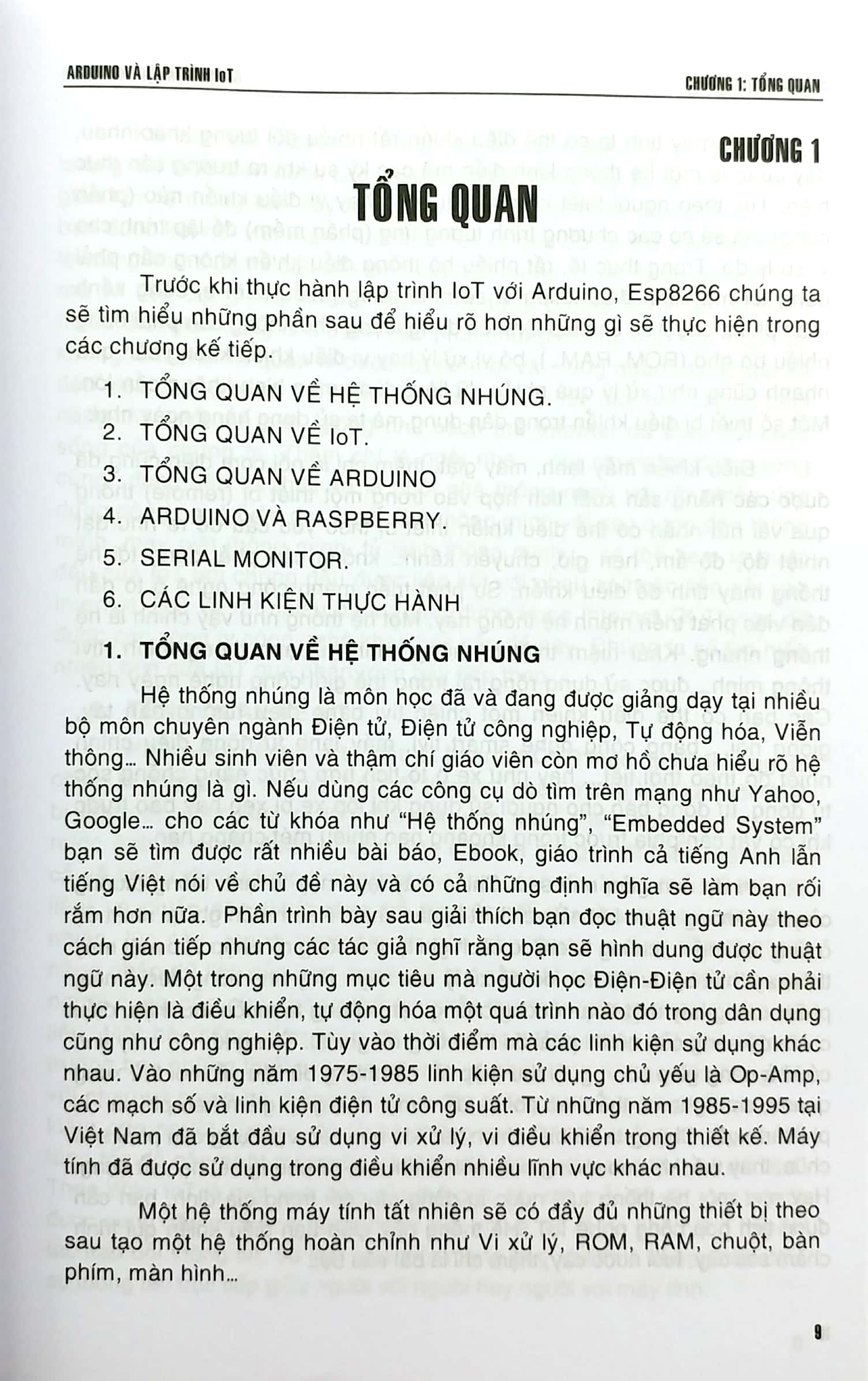 ARDUINO VÀ LẬP TRÌNH IoT

CHƯƠNG 1: TỔNG QUAN

CHƯƠNG 1

TỔNG QUAN

Trước khi thực hành lập trình IoT với Arduino, Esp8266 chúng ta sẽ tìm hiểu những phần sau để hiểu rõ hơn những gì sẽ thực hiện trong các chương kế tiếp.

1. TỔNG QUAN VỀ HỆ THỐNG NHÚNG.
2. TỔNG QUAN VỀ IoT.
3. TỔNG QUAN VỀ ARDUINO
4. ARDUINO VÀ RASPBERRY.
5. SERIAL MONITOR.
6. CÁC LINH KIỆN THỰC HÀNH

1. TỔNG QUAN VỀ HỆ THỐNG NHÚNG

Hệ thống nhúng là môn học đã và đang được giảng dạy tại nhiều bộ môn chuyên ngành Điện tử, Điện tử công nghiệp, Tự động hóa, Viễn thông… Nhiều sinh viên và thậm chí giáo viên còn mơ hồ chưa hiểu rõ hệ thống nhúng là gì. Nếu dùng các công cụ dò tìm trên mạng như Yahoo, Google… cho các từ khóa như "Hệ thống nhúng", "Embedded System" bạn sẽ tìm được rất nhiều bài báo, Ebook, giáo trình cả tiếng Anh lẫn tiếng Việt nói về chủ đề này và có cả những định nghĩa sẽ làm bạn rối rắm hơn nữa. Phần trình bày sau giải thích bạn đọc thuật ngữ này theo cách gián tiếp nhưng các tác giả nghĩ rằng bạn sẽ hình dung được thuật ngữ này. Một trong những mục tiêu mà người học Điện-Điện tử cần phải thực hiện là điều khiển, tự động hóa một quá trình nào đó trong dân dụng cũng như công nghiệp. Tùy vào thời điểm mà các linh kiện sử dụng khác nhau. Vào những năm 1975-1985 linh kiện sử dụng chủ yếu là Op-Amp, các mạch số và linh kiện điện tử công suất. Từ những năm 1985-1995 tại Việt Nam đã bắt đầu sử dụng vi xử lý, vi điều khiển trong thiết kế. Máy tính đã được sử dụng trong điều khiển nhiều lĩnh vực khác nhau.

Một hệ thống máy tính tất nhiên sẽ có đầy đủ những thiết bị theo sau tạo một hệ thống hoàn chỉnh như Vi xử lý, ROM, RAM, chuột, bàn phím, màn hình…

9